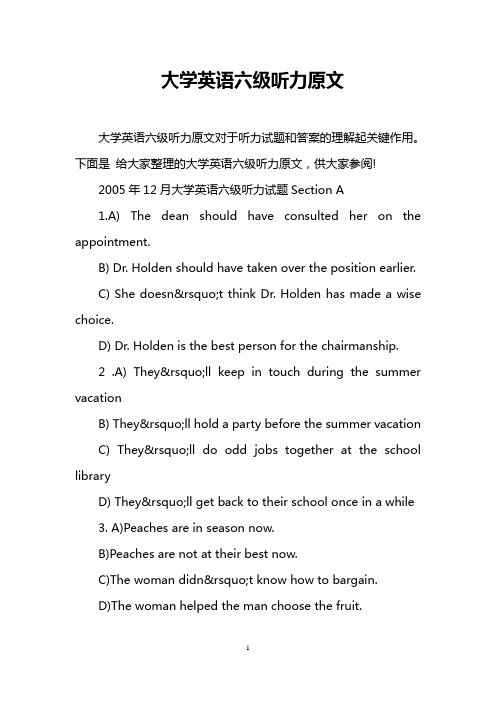 大学英语六级听力原文

大学英语六级听力原文对于听力试题和答案的理解起关键作用。下面是 给大家整理的大学英语六级听力原文，供大家参阅!

2005 年 12 月大学英语六级听力试题 Section A

1.A) The dean should have consulted her on the appointment.

B) Dr. Holden should have taken over the position earlier.

C) She doesn&rsquo;t think Dr. Holden has made a wise choice.

D) Dr. Holden is the best person for the chairmanship.

2 .A) They&rsquo;ll keep in touch during the summer vacation

B) They&rsquo;ll hold a party before the summer vacation

C) They&rsquo;ll do odd jobs together at the school library

D) They&rsquo;ll get back to their school once in a while

3. A)Peaches are in season now.

B)Peaches are not at their best now.

C)The woman didn&rsquo;t know how to bargain.

D)The woman helped the man choose the fruit.

1